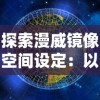 探索漫威镜像空间设定：以